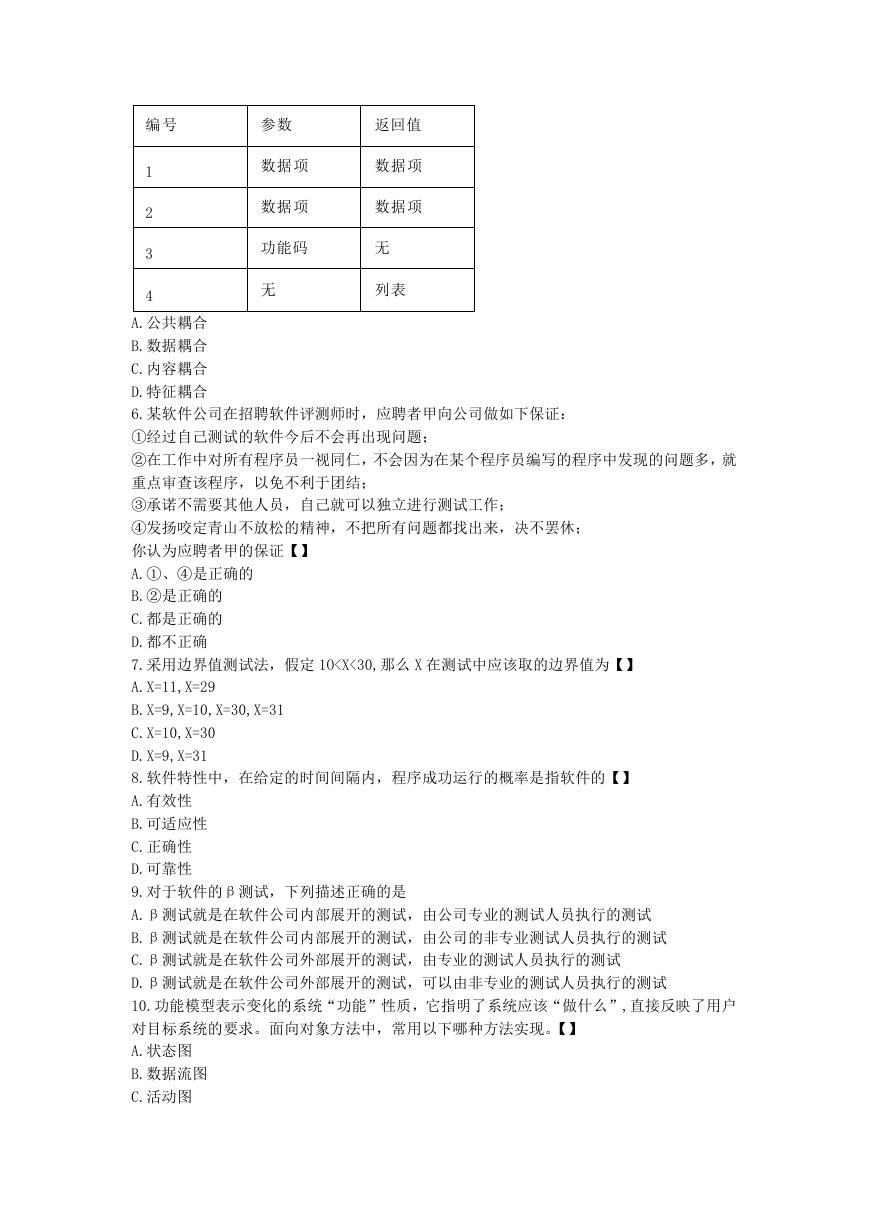 | 编号 | 参数 | 返回值 |
|---|---|---|
| 1 | 数据项 | 数据项 |
| 2 | 数据项 | 数据项 |
| 3 | 功能码 | 无 |
| 4 | 无 | 列表 |

A.公共耦合
B.数据耦合
C.内容耦合
D.特征耦合
6.某软件公司在招聘软件评测师时，应聘者甲向公司做如下保证：
①经过自己测试的软件今后不会再出现问题；
②在工作中对所有程序员一视同仁，不会因为在某个程序员编写的程序中发现的问题多，就重点审查该程序，以免不利于团结；
③承诺不需要其他人员，自己就可以独立进行测试工作；
④发扬咬定青山不放松的精神，不把所有问题都找出来，决不罢休；
你认为应聘者甲的保证【】
A.①、④是正确的
B.②是正确的
C.都是正确的
D.都不正确
7.采用边界值测试法，假定 10<X<30,那么 X 在测试中应该取的边界值为【】
A.X=11,X=29
B.X=9,X=10,X=30,X=31
C.X=10,X=30
D.X=9,X=31
8.软件特性中，在给定的时间间隔内，程序成功运行的概率是指软件的【】
A.有效性
B.可适应性
C.正确性
D.可靠性
9.对于软件的β测试，下列描述正确的是
A.β测试就是在软件公司内部展开的测试，由公司专业的测试人员执行的测试
B.β测试就是在软件公司内部展开的测试，由公司的非专业测试人员执行的测试
C.β测试就是在软件公司外部展开的测试，由专业的测试人员执行的测试
D.β测试就是在软件公司外部展开的测试，可以由非专业的测试人员执行的测试
10.功能模型表示变化的系统“功能”性质，它指明了系统应该“做什么”,直接反映了用户对目标系统的要求。面向对象方法中，常用以下哪种方法实现。【】
A.状态图
B.数据流图
C.活动图